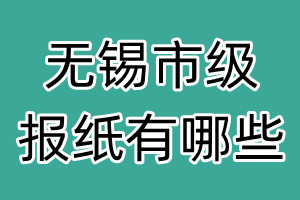 无锡市级
报纸有哪些